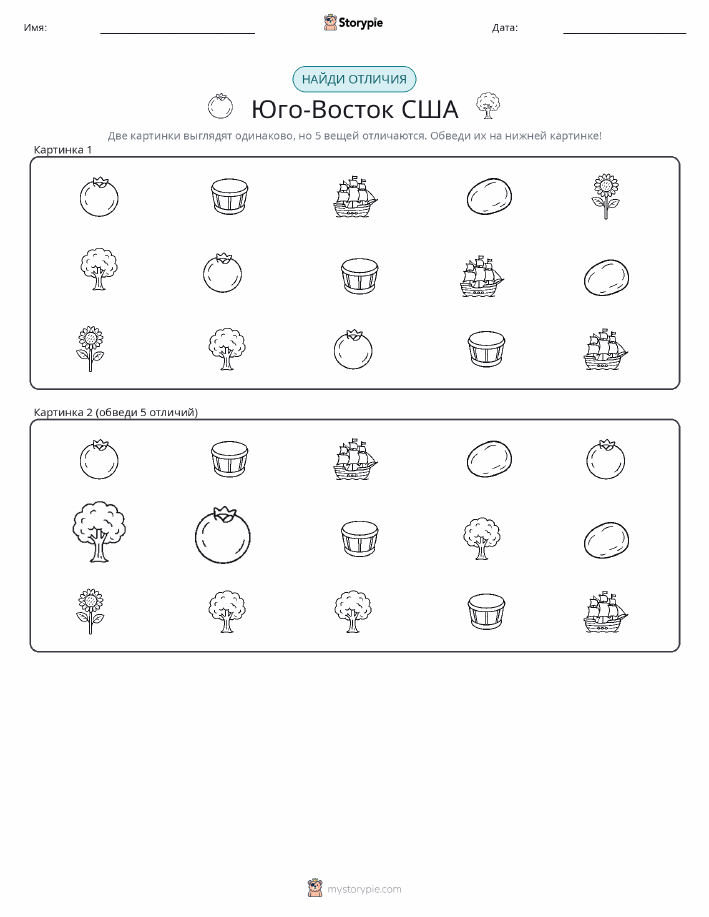 Имя:

Storypie

Дата:

НАЙДИ ОТЛИЧИЯ

Юго-Восток США

Две картинки выглядят одинаково, но 5 вещей отличаются. Обведи их на нижней картинке!

Картинка 1

Картинка 2 (обведи 5 отличий)

mystorypie.com